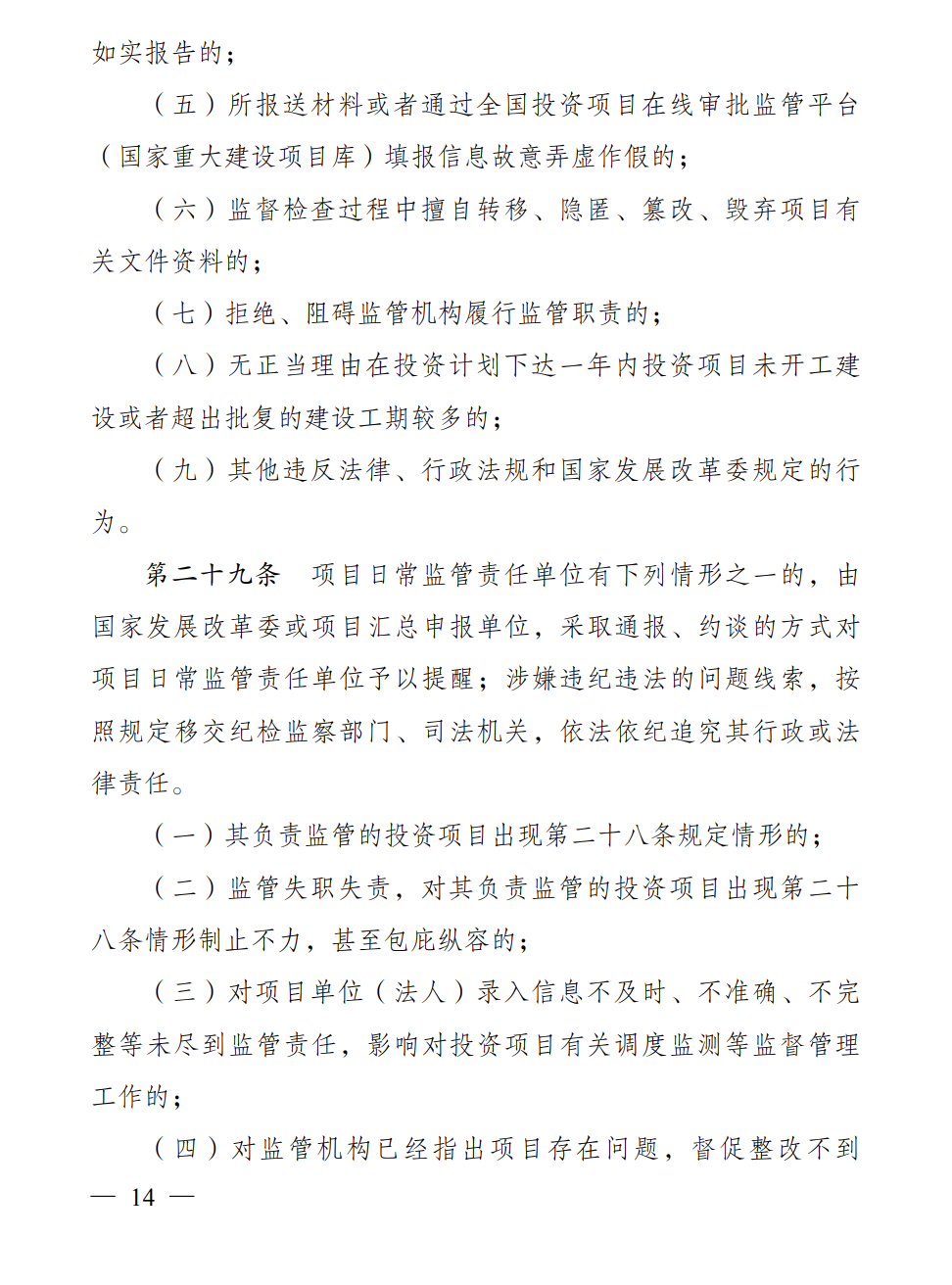 如实报告的；

（五）所报送材料或者通过全国投资项目在线审批监管平台（国家重大建设项目库）填报信息故意弄虚作假的；

（六）监督检查过程中擅自转移、隐匿、篡改、毁弃项目有关文件资料的；

（七）拒绝、阻碍监管机构履行监管职责的；

（八）无正当理由在投资计划下达一年内投资项目未开工建设或者超出批复的建设工期较多的；

（九）其他违反法律、行政法规和国家发展改革委规定的行为。

第二十九条　项目日常监管责任单位有下列情形之一的，由国家发展改革委或项目汇总申报单位，采取通报、约谈的方式对项目日常监管责任单位予以提醒；涉嫌违纪违法的问题线索，按照规定移交纪检监察部门、司法机关，依法依纪追究其行政或法律责任。

（一）其负责监管的投资项目出现第二十八条规定情形的；

（二）监管失职失责，对其负责监管的投资项目出现第二十八条情形制止不力，甚至包庇纵容的；

（三）对项目单位（法人）录入信息不及时、不准确、不完整等未尽到监管责任，影响对投资项目有关调度监测等监督管理工作的；

（四）对监管机构已经指出项目存在问题，督促整改不到

— 14 —